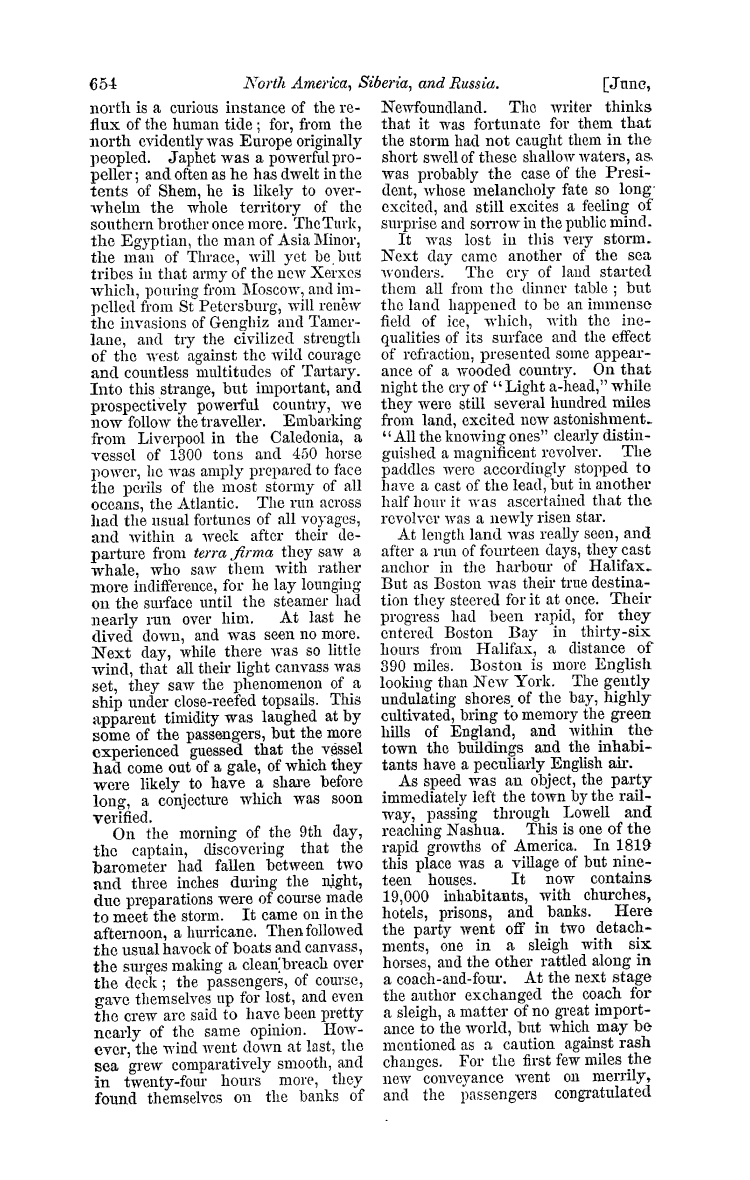 654 North America, Siberia, and Russia. [June,

north is a curious instance of the reflux of the human tide; for, from the north evidently was Europe originally peopled. Japhet was a powerful propeller; and often as he has dwelt in the tents of Shem, he is likely to overwhelm the whole territory of the southern brother once more. The Turk, the Egyptian, the man of Asia Minor, the man of Thrace, will yet be but tribes in that army of the new Xerxes which, pouring from Moscow, and impelled from St Petersburg, will renew the invasions of Genghiz and Tamerlane, and try the civilized strength of the west against the wild courage and countless multitudes of Tartary. Into this strange, but important, and prospectively powerful country, we now follow the traveller. Embarking from Liverpool in the Caledonia, a vessel of 1300 tons and 450 horse power, he was amply prepared to face the perils of the most stormy of all oceans, the Atlantic. The run across had the usual fortunes of all voyages, and within a week after their departure from terra firma they saw a whale, who saw them with rather more indifference, for he lay lounging on the surface until the steamer had nearly run over him. At last he dived down, and was seen no more. Next day, while there was so little wind, that all their light canvass was set, they saw the phenomenon of a ship under close-reefed topsails. This apparent timidity was laughed at by some of the passengers, but the more experienced guessed that the vessel had come out of a gale, of which they were likely to have a share before long, a conjecture which was soon verified.

On the morning of the 9th day, the captain, discovering that the barometer had fallen between two and three inches during the night, due preparations were of course made to meet the storm. It came on in the afternoon, a hurricane. Then followed the usual havock of boats and canvass, the surges making a clean breach over the deck; the passengers, of course, gave themselves up for lost, and even the crew are said to have been pretty nearly of the same opinion. However, the wind went down at last, the sea grew comparatively smooth, and in twenty-four hours more, they found themselves on the banks of Newfoundland. The writer thinks that it was fortunate for them that the storm had not caught them in the short swell of these shallow waters, as was probably the case of the President, whose melancholy fate so long excited, and still excites a feeling of surprise and sorrow in the public mind.

It was lost in this very storm. Next day came another of the sea wonders. The cry of land started them all from the dinner table; but the land happened to be an immense field of ice, which, with the inequalities of its surface and the effect of refraction, presented some appearance of a wooded country. On that night the cry of "Light a-head," while they were still several hundred miles from land, excited new astonishment. "All the knowing ones" clearly distinguished a magnificent revolver. The paddles were accordingly stopped to have a cast of the lead, but in another half hour it was ascertained that the revolver was a newly risen star.

At length land was really seen, and after a run of fourteen days, they cast anchor in the harbour of Halifax. But as Boston was their true destination they steered for it at once. Their progress had been rapid, for they entered Boston Bay in thirty-six hours from Halifax, a distance of 390 miles. Boston is more English looking than New York. The gently undulating shores of the bay, highly cultivated, bring to memory the green hills of England, and within the town the buildings and the inhabitants have a peculiarly English air.

As speed was an object, the party immediately left the town by the railway, passing through Lowell and reaching Nashua. This is one of the rapid growths of America. In 1819 this place was a village of but nineteen houses. It now contains 19,000 inhabitants, with churches, hotels, prisons, and banks. Here the party went off in two detachments, one in a sleigh with six horses, and the other rattled along in a coach-and-four. At the next stage the author exchanged the coach for a sleigh, a matter of no great importance to the world, but which may be mentioned as a caution against rash changes. For the first few miles the new conveyance went on merrily, and the passengers congratulated